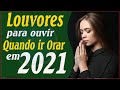 Louvores
para ouvir
Quando ir Orar
em 2021